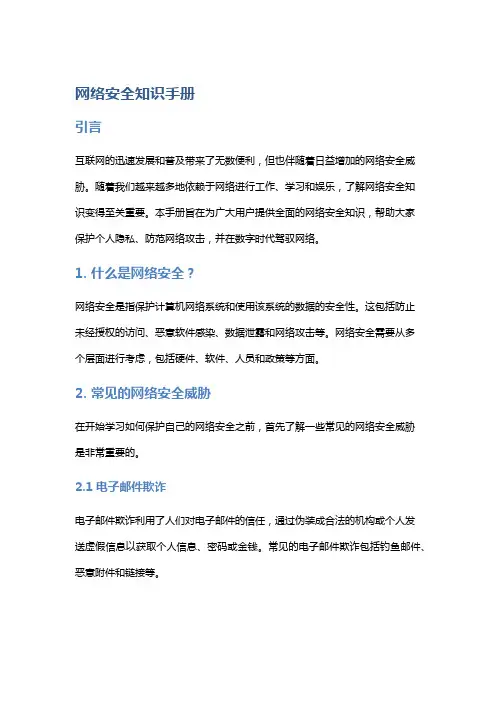 网络安全知识手册

引言

互联网的迅速发展和普及带来了无数便利，但也伴随着日益增加的网络安全威胁。随着我们越来越多地依赖于网络进行工作、学习和娱乐，了解网络安全知识变得至关重要。本手册旨在为广大用户提供全面的网络安全知识，帮助大家保护个人隐私、防范网络攻击，并在数字时代驾驭网络。

1. 什么是网络安全？

网络安全是指保护计算机网络系统和使用该系统的数据的安全性。这包括防止未经授权的访问、恶意软件感染、数据泄露和网络攻击等。网络安全需要从多个层面进行考虑，包括硬件、软件、人员和政策等方面。

2. 常见的网络安全威胁

在开始学习如何保护自己的网络安全之前，首先了解一些常见的网络安全威胁是非常重要的。

2.1 电子邮件欺诈

电子邮件欺诈利用了人们对电子邮件的信任，通过伪装成合法的机构或个人发送虚假信息以获取个人信息、密码或金钱。常见的电子邮件欺诈包括钓鱼邮件、恶意附件和链接等。